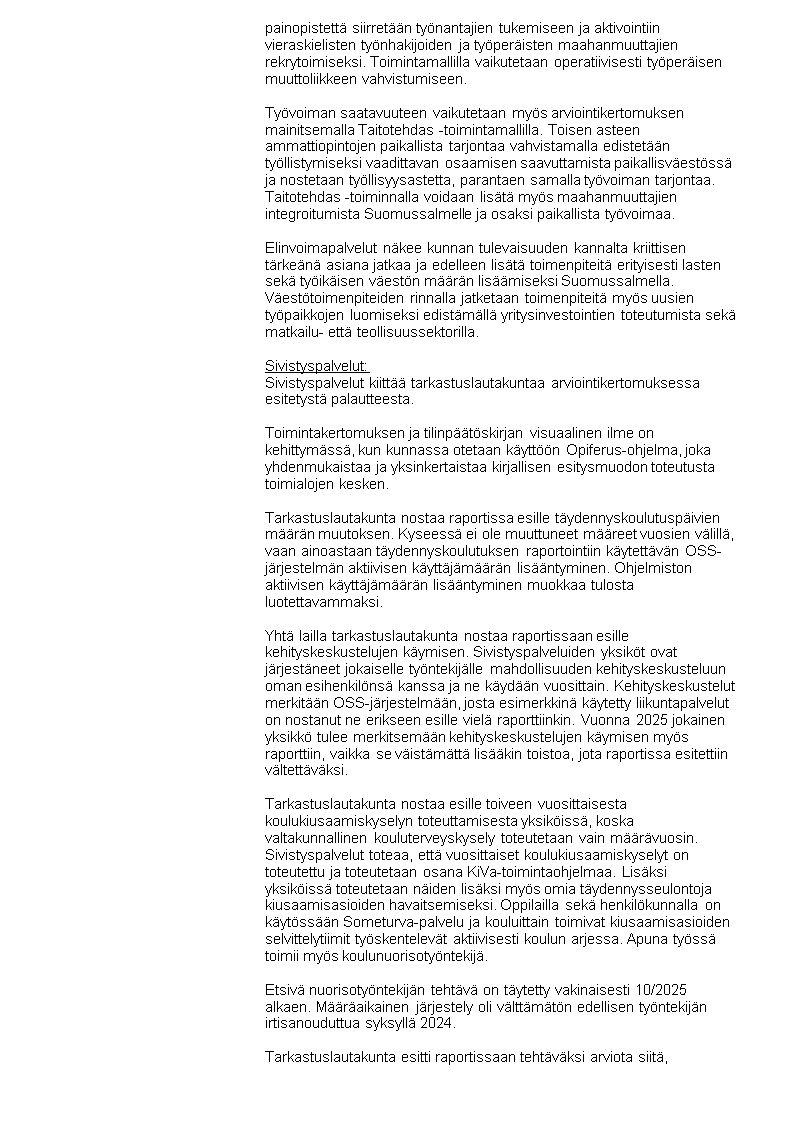 painopistettä siirretään työnantajien tukemiseen ja aktivointiin vieraskielisten työnhakijoiden ja työperäisten maahanmuuttajien rekrytoimiseksi. Toimintamallilla vaikutetaan operatiivisesti työperäisen muuttoliikkeen vahvistumiseen.

Työvoiman saatavuuteen vaikutetaan myös arviointikertomuksen mainitsemalla Taitotehdas -toimintamallilla. Toisen asteen ammattiopintojen paikallista tarjontaa vahvistamalla edistetään työllistymiseksi vaadittavan osaamisen saavuttamista paikallisväestössä ja nostetaan työllisyysastetta, parantaen samalla työvoiman tarjontaa. Taitotehdas -toiminnalla voidaan lisätä myös maahanmuuttajien integroitumista Suomussalmelle ja osaksi paikallista työvoimaa.

Elinvoimapalvelut näkee kunnan tulevaisuuden kannalta kriittisen tärkeänä asiana jatkaa ja edelleen lisätä toimenpiteitä erityisesti lasten sekä työikäisen väestön määrän lisäämiseksi Suomussalmella. Väestötoimenpiteiden rinnalla jatketaan toimenpiteitä myös uusien työpaikkojen luomiseksi edistämällä yritysinvestointien toteutumista sekä matkailu- että teollisuussektorilla.

Sivistyspalvelut:
Sivistyspalvelut kiittää tarkastuslautakuntaa arviointikertomuksessa esitetystä palautteesta.

Toimintakertomuksen ja tilinpäätöskirjan visuaalinen ilme on kehittymässä, kun kunnassa otetaan käyttöön Opiferus-ohjelma, joka yhdenmukaistaa ja yksinkertaistaa kirjallisen esitysmuodon toteutusta toimialojen kesken.

Tarkastuslautakunta nostaa raportissa esille täydennyskoulutuspäivien määrän muutoksen. Kyseessä ei ole muuttuneet määreet vuosien välillä, vaan ainoastaan täydennyskoulutuksen raportointiin käytettävän OSS-järjestelmän aktiivisen käyttäjämäärän lisääntyminen. Ohjelmiston aktiivisen käyttäjämäärän lisääntyminen muokkaa tulosta luotettavammaksi.

Yhtä lailla tarkastuslautakunta nostaa raportissaan esille kehityskeskustelujen käymisen. Sivistyspalveluiden yksiköt ovat järjestäneet jokaiselle työntekijälle mahdollisuuden kehityskeskusteluun oman esihenkilönsä kanssa ja ne käydään vuosittain. Kehityskeskustelut merkitään OSS-järjestelmään, josta esimerkkinä käytetty liikuntapalvelut on nostanut ne erikseen esille vielä raporttiinkin. Vuonna 2025 jokainen yksikkö tulee merkitsemään kehityskeskustelujen käymisen myös raporttiin, vaikka se väistämättä lisääkin toistoa, jota raportissa esitettiin vältettäväksi.

Tarkastuslautakunta nostaa esille toiveen vuosittaisesta koulukiusaamiskyselyn toteuttamisesta yksiköissä, koska valtakunnallinen kouluterveyskysely toteutetaan vain määrävuosin. Sivistyspalvelut toteaa, että vuosittaiset koulukiusaamiskyselyt on toteutettu ja toteutetaan osana KiVa-toimintaohjelmaa. Lisäksi yksiköissä toteutetaan näiden lisäksi myös omia täydennysseulontoja kiusaamisasioiden havaitsemiseksi. Oppilailla sekä henkilökunnalla on käytössään Someturva-palvelu ja kouluittain toimivat kiusaamisasioiden selvittelytiimit työskentelevät aktiivisesti koulun arjessa. Apuna työssä toimii myös koulunuorisotyöntekijä.

Etsivä nuorisotyöntekijän tehtävä on täytetty vakinaisesti 10/2025 alkaen. Määräaikainen järjestely oli välttämätön edellisen työntekijän irtisanouduttua syksyllä 2024.

Tarkastuslautakunta esitti raportissaan tehtäväksi arviota siitä,